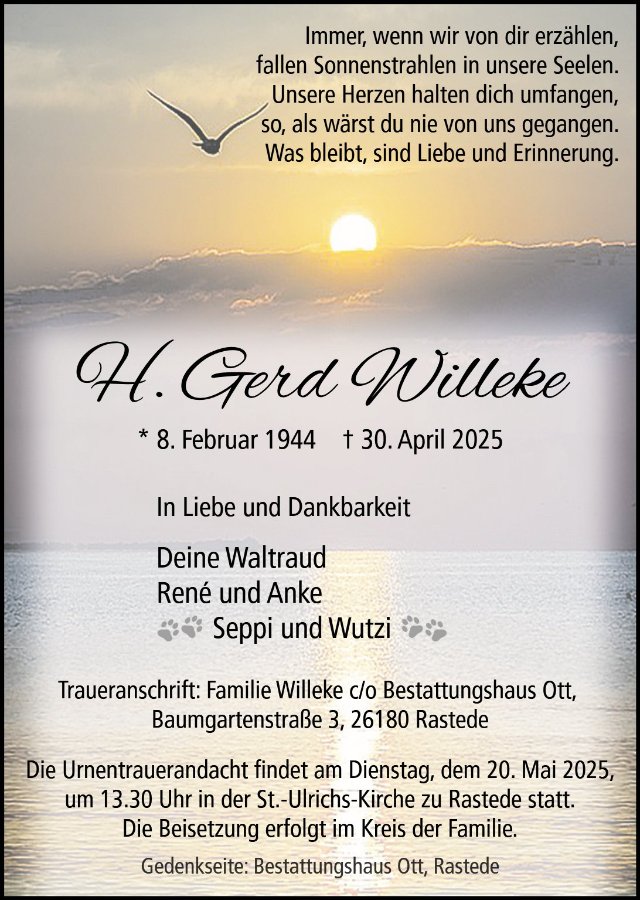 Immer, wenn wir von dir erzählen,
fallen Sonnenstrahlen in unsere Seelen.
Unsere Herzen halten dich umfangen,
so, als wärst du nie von uns gegangen.
Was bleibt, sind Liebe und Erinnerung.

H. Gerd Willeke

* 8. Februar 1944 † 30. April 2025

In Liebe und Dankbarkeit

Deine Waltraud
René und Anke
Seppi und Wutzi

Traueranschrift: Familie Willeke c/o Bestattungshaus Ott,
Baumgartenstraße 3, 26180 Rastede

Die Urnentrauerandacht findet am Dienstag, dem 20. Mai 2025, um 13.30 Uhr in der St.-Ulrichs-Kirche zu Rastede statt. Die Beisetzung erfolgt im Kreis der Familie.

Gedenkseite: Bestattungshaus Ott, Rastede